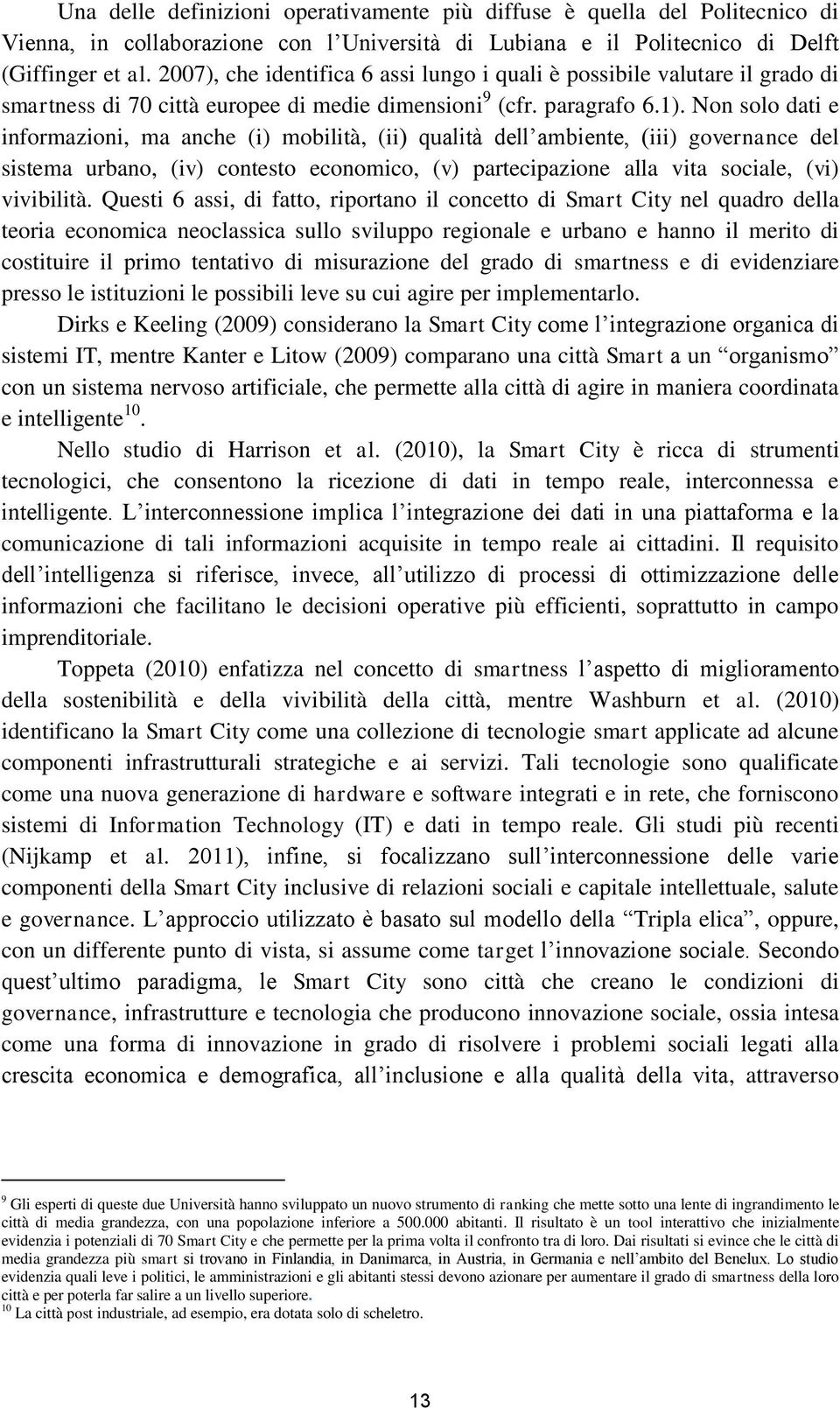 Una delle definizioni operativamente più diffuse è quella del Politecnico di Vienna, in collaborazione con l'Università di Lubiana e il Politecnico di Delft (Giffinger et al. 2007), che identifica 6 assi lungo i quali è possibile valutare il grado di smartness di 70 città europee di medie dimensioni$^9$ (cfr. paragrafo 6.1). Non solo dati e informazioni, ma anche (i) mobilità, (ii) qualità dell'ambiente, (iii) governance del sistema urbano, (iv) contesto economico, (v) partecipazione alla vita sociale, (vi) vivibilità. Questi 6 assi, di fatto, riportano il concetto di Smart City nel quadro della teoria economica neoclassica sullo sviluppo regionale e urbano e hanno il merito di costituire il primo tentativo di misurazione del grado di smartness e di evidenziare presso le istituzioni le possibili leve su cui agire per implementarlo.

Dirks e Keeling (2009) considerano la Smart City come l'integrazione organica di sistemi IT, mentre Kanter e Litow (2009) comparano una città Smart a un "organismo" con un sistema nervoso artificiale, che permette alla città di agire in maniera coordinata e intelligente$^{10}$.

Nello studio di Harrison et al. (2010), la Smart City è ricca di strumenti tecnologici, che consentono la ricezione di dati in tempo reale, interconnessa e intelligente. L'interconnessione implica l'integrazione dei dati in una piattaforma e la comunicazione di tali informazioni acquisite in tempo reale ai cittadini. Il requisito dell'intelligenza si riferisce, invece, all'utilizzo di processi di ottimizzazione delle informazioni che facilitano le decisioni operative più efficienti, soprattutto in campo imprenditoriale.

Toppeta (2010) enfatizza nel concetto di smartness l'aspetto di miglioramento della sostenibilità e della vivibilità della città, mentre Washburn et al. (2010) identificano la Smart City come una collezione di tecnologie smart applicate ad alcune componenti infrastrutturali strategiche e ai servizi. Tali tecnologie sono qualificate come una nuova generazione di hardware e software integrati e in rete, che forniscono sistemi di Information Technology (IT) e dati in tempo reale. Gli studi più recenti (Nijkamp et al. 2011), infine, si focalizzano sull'interconnessione delle varie componenti della Smart City inclusive di relazioni sociali e capitale intellettuale, salute e governance. L'approccio utilizzato è basato sul modello della "Tripla elica", oppure, con un differente punto di vista, si assume come target l'innovazione sociale. Secondo quest'ultimo paradigma, le Smart City sono città che creano le condizioni di governance, infrastrutture e tecnologia che producono innovazione sociale, ossia intesa come una forma di innovazione in grado di risolvere i problemi sociali legati alla crescita economica e demografica, all'inclusione e alla qualità della vita, attraverso

$^9$ Gli esperti di queste due Università hanno sviluppato un nuovo strumento di ranking che mette sotto una lente di ingrandimento le città di media grandezza, con una popolazione inferiore a 500.000 abitanti. Il risultato è un tool interattivo che inizialmente evidenzia i potenziali di 70 Smart City e che permette per la prima volta il confronto tra di loro. Dai risultati si evince che le città di media grandezza più smart si trovano in Finlandia, in Danimarca, in Austria, in Germania e nell'ambito del Benelux. Lo studio evidenzia quali leve i politici, le amministrazioni e gli abitanti stessi devono azionare per aumentare il grado di smartness della loro città e per poterla far salire a un livello superiore.
$^{10}$ La città post industriale, ad esempio, era dotata solo di scheletro.

13